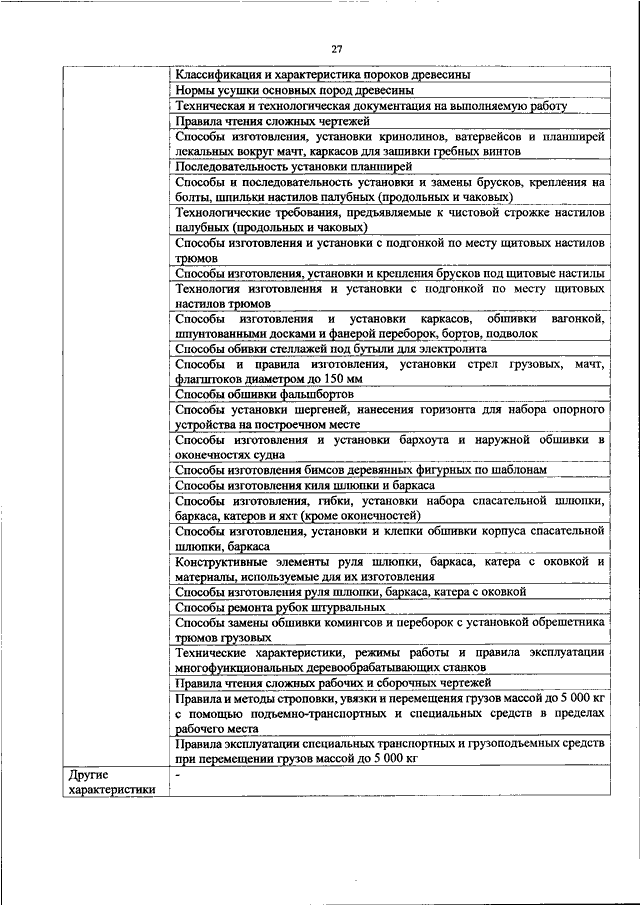 27

| | |
|---|---|
| | Классификация и характеристика пороков древесины |
| | Нормы усушки основных пород древесины |
| | Техническая и технологическая документация на выполняемую работу |
| | Правила чтения сложных чертежей |
| | Способы изготовления, установки кринолинов, ватервейсов и планширей лекальных вокруг мачт, каркасов для зашивки гребных винтов |
| | Последовательность установки планширей |
| | Способы и последовательность установки и замены брусков, крепления на болты, шпильки настилов палубных (продольных и чаковых) |
| | Технологические требования, предъявляемые к чистовой строжке настилов палубных (продольных и чаковых) |
| | Способы изготовления и установки с подгонкой по месту щитовых настилов трюмов |
| | Способы изготовления, установки и крепления брусков под щитовые настилы |
| | Технология изготовления и установки с подгонкой по месту щитовых настилов трюмов |
| | Способы изготовления и установки каркасов, обшивки вагонкой, шпунтованными досками и фанерой переборок, бортов, подволок |
| | Способы обивки стеллажей под бутыли для электролита |
| | Способы и правила изготовления, установки стрел грузовых, мачт, флагштоков диаметром до 150 мм |
| | Способы обшивки фальшбортов |
| | Способы установки шергеней, нанесения горизонта для набора опорного устройства на построечном месте |
| | Способы изготовления и установки бархоута и наружной обшивки в оконечностях судна |
| | Способы изготовления бимсов деревянных фигурных по шаблонам |
| | Способы изготовления киля шлюпки и баркаса |
| | Способы изготовления, гибки, установки набора спасательной шлюпки, баркаса, катеров и яхт (кроме оконечностей) |
| | Способы изготовления, установки и клепки обшивки корпуса спасательной шлюпки, баркаса |
| | Конструктивные элементы руля шлюпки, баркаса, катера с оковкой и материалы, используемые для их изготовления |
| | Способы изготовления руля шлюпки, баркаса, катера с оковкой |
| | Способы ремонта рубок штурвальных |
| | Способы замены обшивки комингсов и переборок с установкой обрешетника трюмов грузовых |
| | Технические характеристики, режимы работы и правила эксплуатации многофункциональных деревообрабатывающих станков |
| | Правила чтения сложных рабочих и сборочных чертежей |
| | Правила и методы строповки, увязки и перемещения грузов массой до 5 000 кг с помощью подъемно-транспортных и специальных средств в пределах рабочего места |
| | Правила эксплуатации специальных транспортных и грузоподъемных средств при перемещении грузов массой до 5 000 кг |
| Другие характеристики | - |